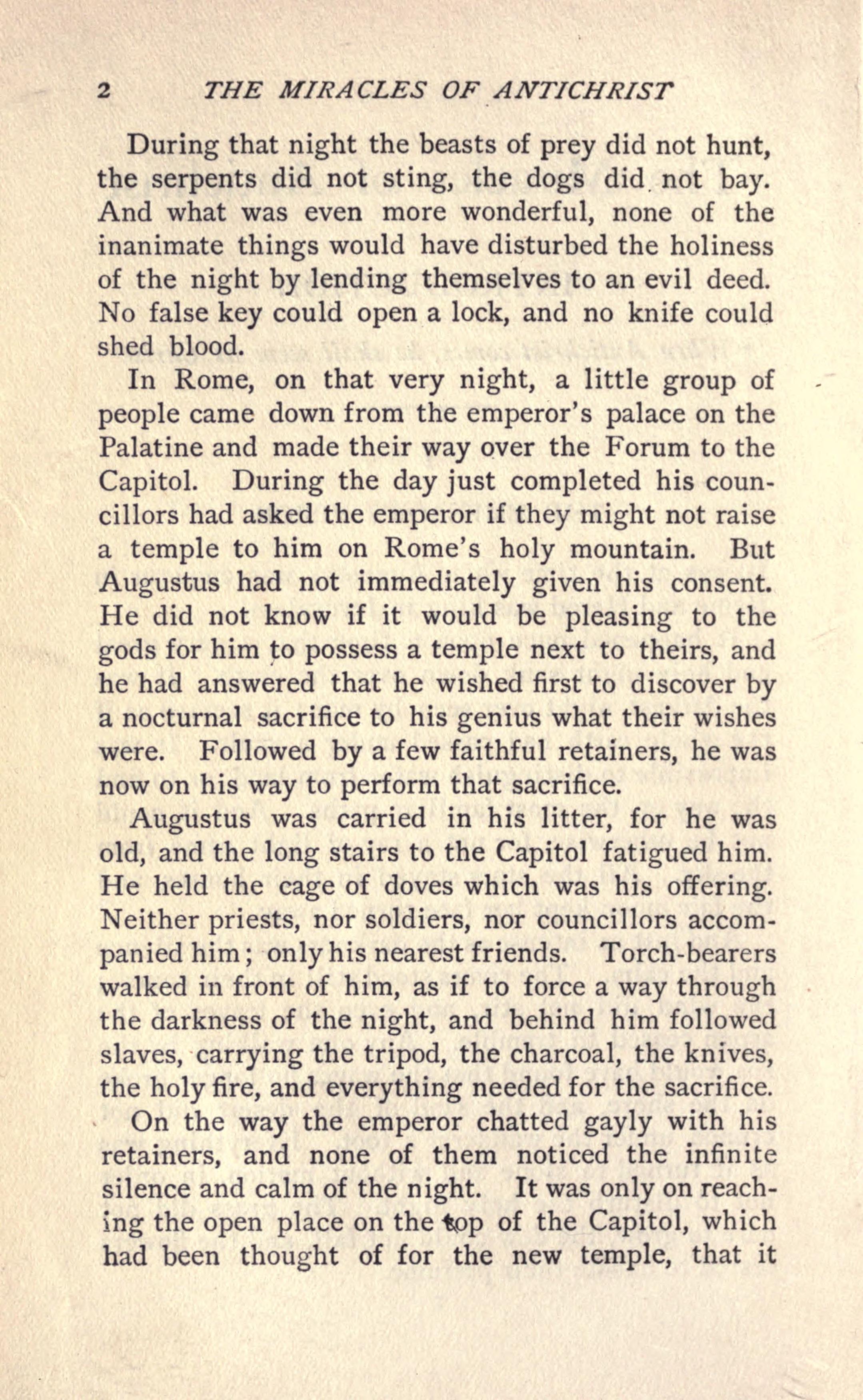 2 THE MIRACLES OF ANTICHRIST

During that night the beasts of prey did not hunt, the serpents did not sting, the dogs did not bay. And what was even more wonderful, none of the inanimate things would have disturbed the holiness of the night by lending themselves to an evil deed. No false key could open a lock, and no knife could shed blood.

In Rome, on that very night, a little group of people came down from the emperor's palace on the Palatine and made their way over the Forum to the Capitol. During the day just completed his councillors had asked the emperor if they might not raise a temple to him on Rome's holy mountain. But Augustus had not immediately given his consent. He did not know if it would be pleasing to the gods for him to possess a temple next to theirs, and he had answered that he wished first to discover by a nocturnal sacrifice to his genius what their wishes were. Followed by a few faithful retainers, he was now on his way to perform that sacrifice.

Augustus was carried in his litter, for he was old, and the long stairs to the Capitol fatigued him. He held the cage of doves which was his offering. Neither priests, nor soldiers, nor councillors accompanied him; only his nearest friends. Torch-bearers walked in front of him, as if to force a way through the darkness of the night, and behind him followed slaves, carrying the tripod, the charcoal, the knives, the holy fire, and everything needed for the sacrifice.

On the way the emperor chatted gayly with his retainers, and none of them noticed the infinite silence and calm of the night. It was only on reaching the open place on the top of the Capitol, which had been thought of for the new temple, that it